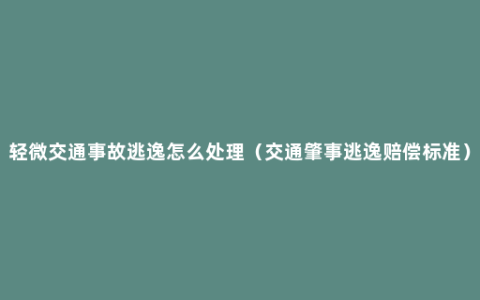 轻微交通事故逃逸怎么处理（交通肇事逃逸赔偿标准）